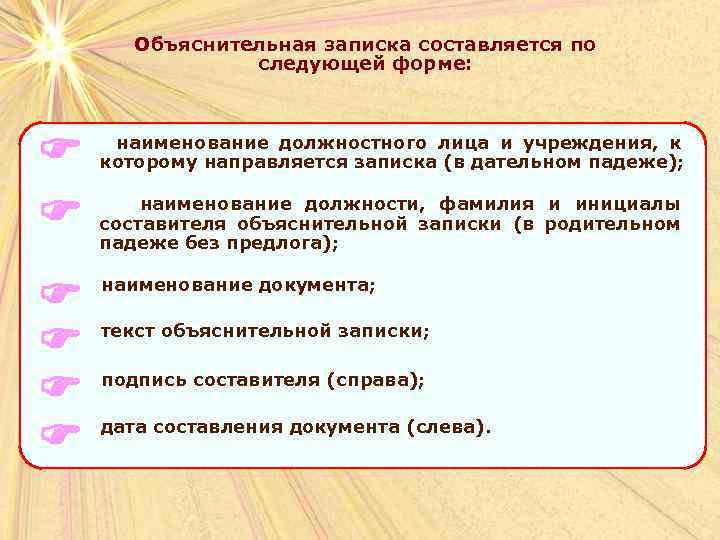 Объяснительная записка составляется по следующей форме:

наименование должностного лица и учреждения, к которому направляется записка (в дательном падеже);

наименование должности, фамилия и инициалы составителя объяснительной записки (в родительном падеже без предлога);

наименование документа;

текст объяснительной записки;

подпись составителя (справа);

дата составления документа (слева).